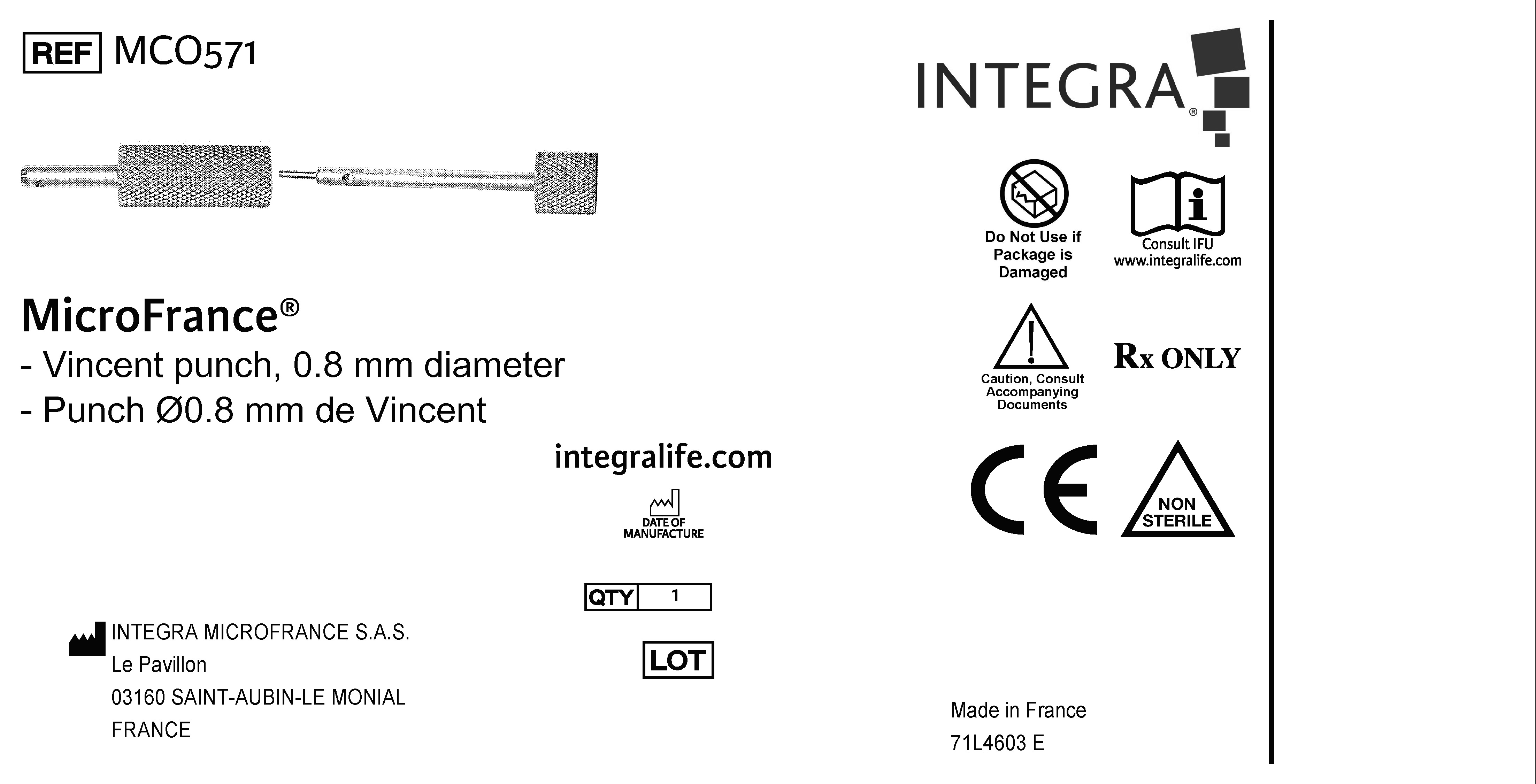 REF MCO571

MicroFrance®

- Vincent punch, 0.8 mm diameter

- Punch Ø0.8 mm de Vincent

integralife.com

DATE OF MANUFACTURE

QTY 1

LOT

INTEGRA MICROFRANCE S.A.S.
Le Pavillon
03160 SAINT-AUBIN-LE MONIAL
FRANCE

INTEGRA®

Do Not Use if Package is Damaged

Consult IFU
www.integralife.com

Caution, Consult Accompanying Documents

Rx ONLY

CE

NON STERILE

Made in France
71L4603 E